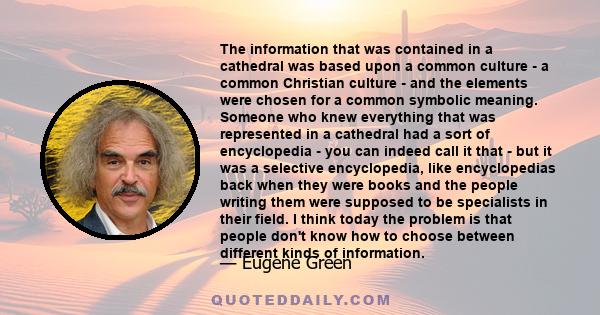 The information that was contained in a cathedral was based upon a common culture - a common Christian culture - and the elements were chosen for a common symbolic meaning. Someone who knew everything that was represented in a cathedral had a sort of encyclopedia - you can indeed call it that - but it was a selective encyclopedia, like encyclopedias back when they were books and the people writing them were supposed to be specialists in their field. I think today the problem is that people don't know how to choose between different kinds of information.

— Eugene Green

QUOTEDDAILY.COM